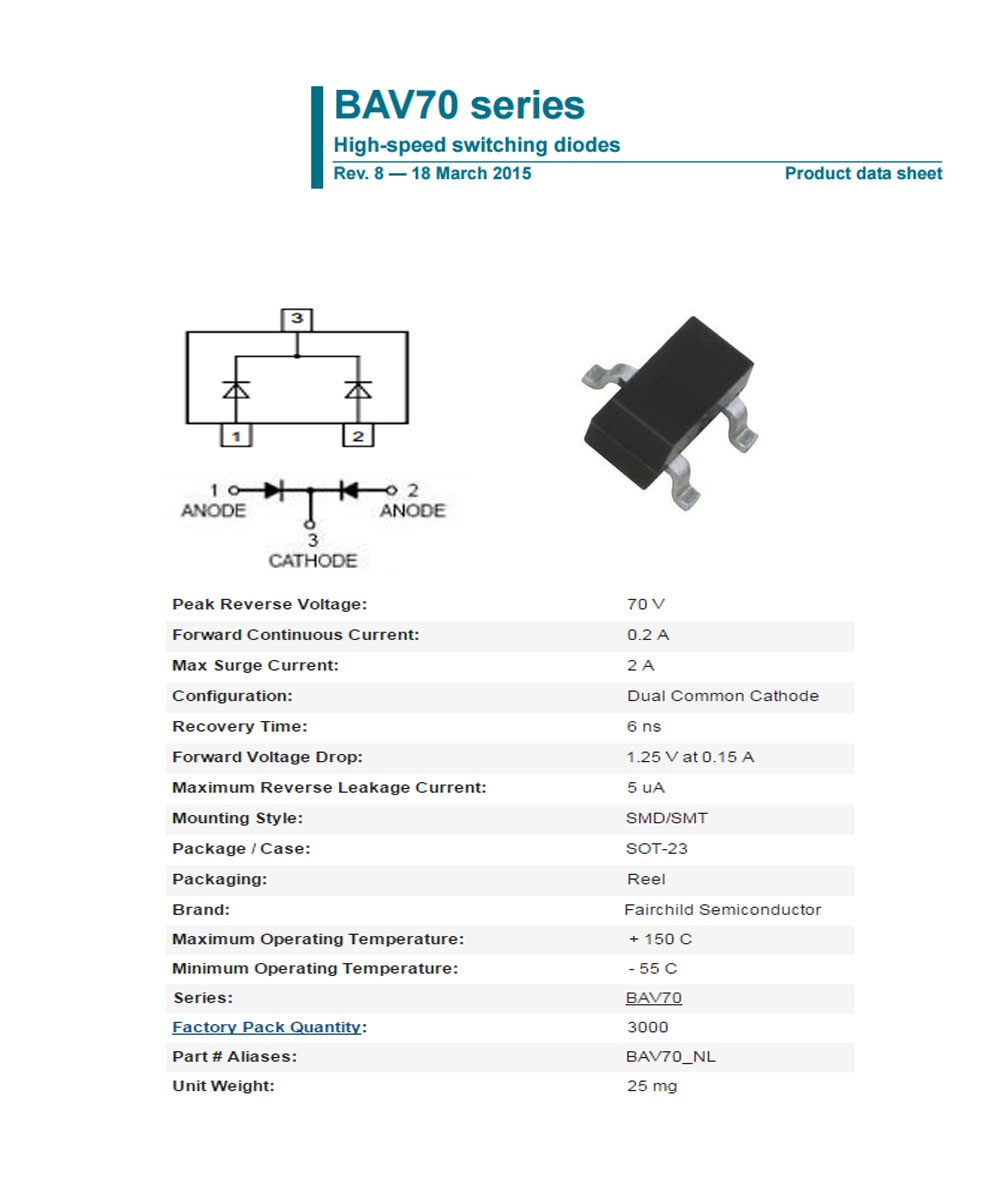 BAV70 series
High-speed switching diodes
Rev. 8 — 18 March 2015
Product data sheet

3
1
2

1
ANODE
2
ANODE
3
CATHODE

| | |
|---|---|
| Peak Reverse Voltage: | 70 V |
| Forward Continuous Current: | 0.2 A |
| Max Surge Current: | 2 A |
| Configuration: | Dual Common Cathode |
| Recovery Time: | 6 ns |
| Forward Voltage Drop: | 1.25 V at 0.15 A |
| Maximum Reverse Leakage Current: | 5 uA |
| Mounting Style: | SMD/SMT |
| Package / Case: | SOT-23 |
| Packaging: | Reel |
| Brand: | Fairchild Semiconductor |
| Maximum Operating Temperature: | + 150 C |
| Minimum Operating Temperature: | - 55 C |
| Series: | BAV70 |
| Factory Pack Quantity: | 3000 |
| Part # Aliases: | BAV70_NL |
| Unit Weight: | 25 mg |